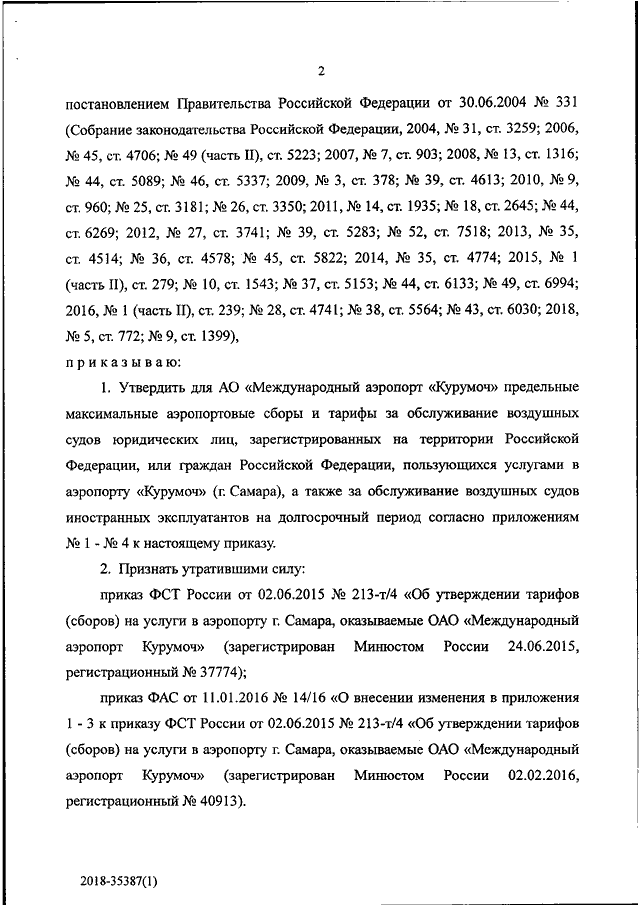 2

постановлением Правительства Российской Федерации от 30.06.2004 № 331 (Собрание законодательства Российской Федерации, 2004, № 31, ст. 3259; 2006, № 45, ст. 4706; № 49 (часть II), ст. 5223; 2007, № 7, ст. 903; 2008, № 13, ст. 1316; № 44, ст. 5089; № 46, ст. 5337; 2009, № 3, ст. 378; № 39, ст. 4613; 2010, № 9, ст. 960; № 25, ст. 3181; № 26, ст. 3350; 2011, № 14, ст. 1935; № 18, ст. 2645; № 44, ст. 6269; 2012, № 27, ст. 3741; № 39, ст. 5283; № 52, ст. 7518; 2013, № 35, ст. 4514; № 36, ст. 4578; № 45, ст. 5822; 2014, № 35, ст. 4774; 2015, № 1 (часть II), ст. 279; № 10, ст. 1543; № 37, ст. 5153; № 44, ст. 6133; № 49, ст. 6994; 2016, № 1 (часть II), ст. 239; № 28, ст. 4741; № 38, ст. 5564; № 43, ст. 6030; 2018, № 5, ст. 772; № 9, ст. 1399),

приказываю:

1. Утвердить для АО «Международный аэропорт «Курумоч» предельные максимальные аэропортовые сборы и тарифы за обслуживание воздушных судов юридических лиц, зарегистрированных на территории Российской Федерации, или граждан Российской Федерации, пользующихся услугами в аэропорту «Курумоч» (г. Самара), а также за обслуживание воздушных судов иностранных эксплуатантов на долгосрочный период согласно приложениям № 1 - № 4 к настоящему приказу.

2. Признать утратившими силу:

приказ ФСТ России от 02.06.2015 № 213-т/4 «Об утверждении тарифов (сборов) на услуги в аэропорту г. Самара, оказываемые ОАО «Международный аэропорт Курумоч» (зарегистрирован Минюстом России 24.06.2015, регистрационный № 37774);

приказ ФАС от 11.01.2016 № 14/16 «О внесении изменения в приложения 1 - 3 к приказу ФСТ России от 02.06.2015 № 213-т/4 «Об утверждении тарифов (сборов) на услуги в аэропорту г. Самара, оказываемые ОАО «Международный аэропорт Курумоч» (зарегистрирован Минюстом России 02.02.2016, регистрационный № 40913).

2018-35387(1)